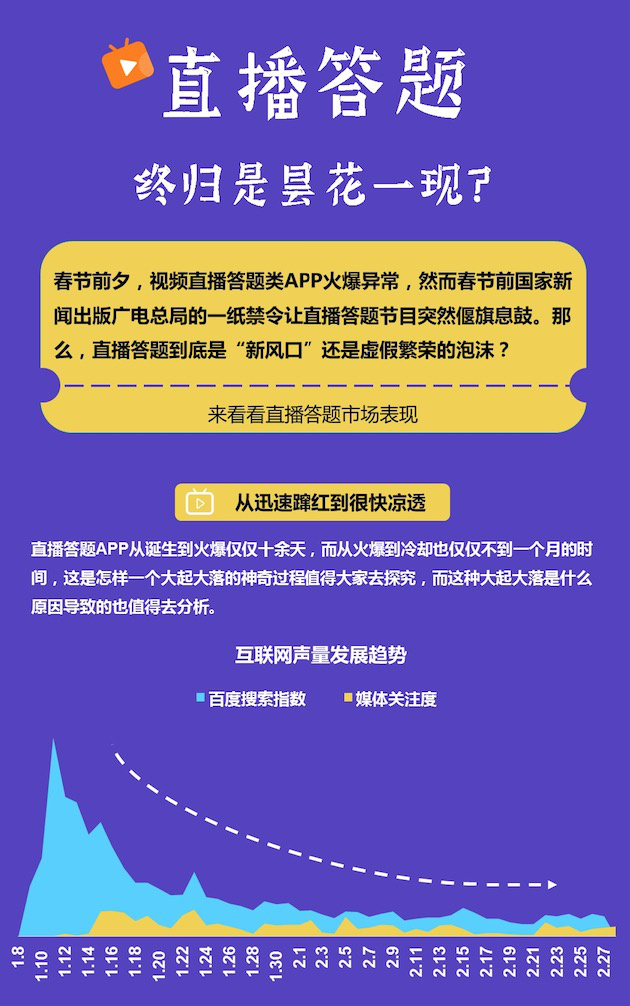 直播答题

终归是昙花一现?

春节前夕，视频直播答题类APP火爆异常，然而春节前国家新闻出版广电总局的一纸禁令让直播答题节目突然偃旗息鼓。那么，直播答题到底是“新风口”还是虚假繁荣的泡沫？

来看看直播答题市场表现

从迅速蹿红到很快凉透

直播答题APP从诞生到火爆仅仅十余天，而从火爆到冷却也仅仅不到一个月的时间，这是怎样一个大起大落的神奇过程值得大家去探究，而这种大起大落是什么原因导致的也值得去分析。

互联网声量发展趋势

百度搜索指数　媒体关注度

1.8 1.10 1.12 1.14 1.16 1.18 1.20 1.22 1.24 1.26 1.28 1.30 2.1 2.3 2.5 2.7 2.9 2.11 2.13 2.15 2.17 2.19 2.21 2.23 2.25 2.27